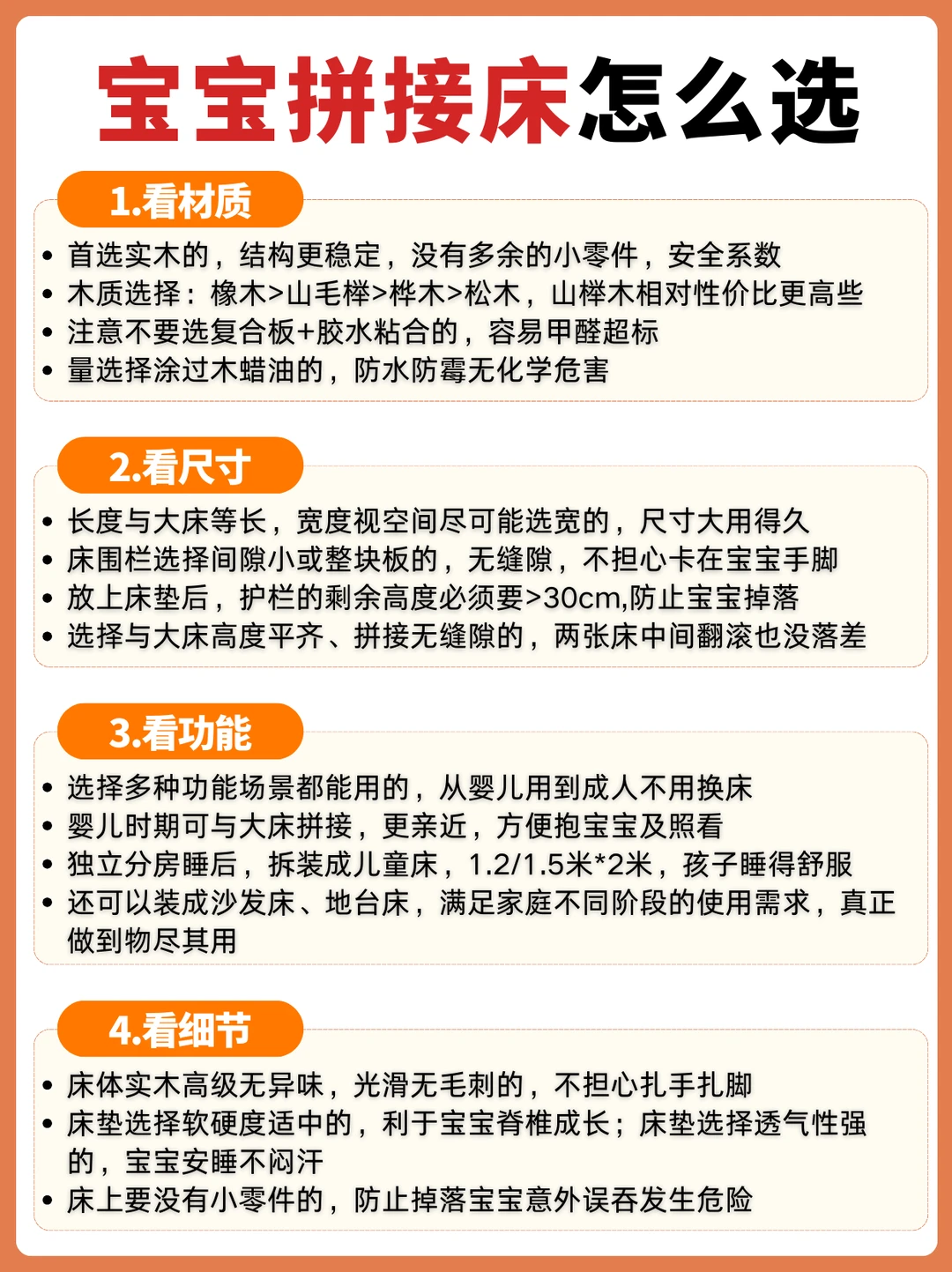 宝宝拼接床怎么选

1.看材质

• 首选实木的，结构更稳定，没有多余的小零件，安全系数
• 木质选择：橡木>山毛榉>桦木>松木，山榉木相对性价比更高些
• 注意不要选复合板+胶水粘合的，容易甲醛超标
• 量选择涂过木蜡油的，防水防霉无化学危害

2.看尺寸

• 长度与大床等长，宽度视空间尽可能选宽的，尺寸大用得久
• 床围栏选择间隙小或整块板的，无缝隙，不担心卡在宝宝手脚
• 放上床垫后，护栏的剩余高度必须要>30cm,防止宝宝掉落
• 选择与大床高度平齐、拼接无缝隙的，两张床中间翻滚也没落差

3.看功能

• 选择多种功能场景都能用的，从婴儿用到成人不用换床
• 婴儿时期可与大床拼接，更亲近，方便抱宝宝及照看
• 独立分房睡后，拆装成儿童床，1.2/1.5米*2米，孩子睡得舒服
• 还可以装成沙发床、地台床，满足家庭不同阶段的使用需求，真正做到物尽其用

4.看细节

• 床体实木高级无异味，光滑无毛刺的，不担心扎手扎脚
• 床垫选择软硬度适中的，利于宝宝脊椎成长；床垫选择透气性强的，宝宝安睡不闷汗
• 床上要没有小零件的，防止掉落宝宝意外误吞发生危险